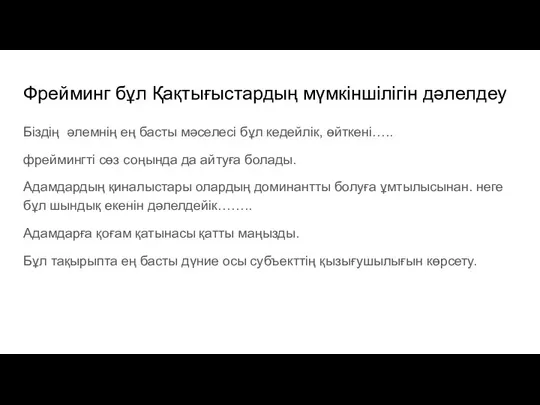 Фрейминг бұл Қақтығыстардың мүмкіншілігін дәлелдеу

Біздің әлемнің ең басты мәселесі бұл кедейлік, өйткені…..

фреймингті сөз соңында да айтуға болады.

Адамдардың қиналыстары олардың доминантты болуға ұмтылысынан. неге бұл шындық екенін дәлелдейік……..

Адамдарға қоғам қатынасы қатты маңызды.

Бұл тақырыпта ең басты дүние осы субъекттің қызығушылығын көрсету.